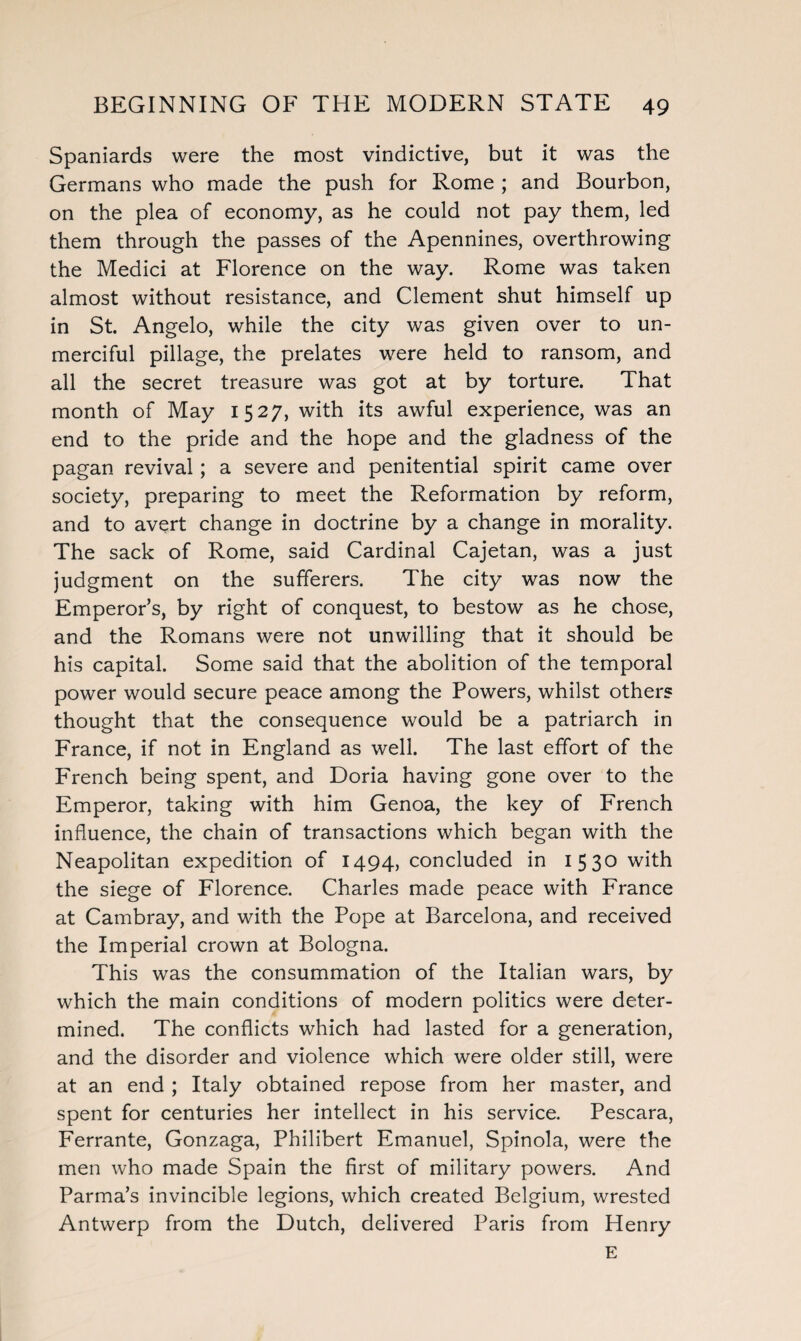 BEGINNING OF THE MODERN STATE 49

Spaniards were the most vindictive, but it was the Germans who made the push for Rome ; and Bourbon, on the plea of economy, as he could not pay them, led them through the passes of the Apennines, overthrowing the Medici at Florence on the way. Rome was taken almost without resistance, and Clement shut himself up in St. Angelo, while the city was given over to unmerciful pillage, the prelates were held to ransom, and all the secret treasure was got at by torture. That month of May 1527, with its awful experience, was an end to the pride and the hope and the gladness of the pagan revival ; a severe and penitential spirit came over society, preparing to meet the Reformation by reform, and to avert change in doctrine by a change in morality. The sack of Rome, said Cardinal Cajetan, was a just judgment on the sufferers. The city was now the Emperor's, by right of conquest, to bestow as he chose, and the Romans were not unwilling that it should be his capital. Some said that the abolition of the temporal power would secure peace among the Powers, whilst others thought that the consequence would be a patriarch in France, if not in England as well. The last effort of the French being spent, and Doria having gone over to the Emperor, taking with him Genoa, the key of French influence, the chain of transactions which began with the Neapolitan expedition of 1494, concluded in 1530 with the siege of Florence. Charles made peace with France at Cambray, and with the Pope at Barcelona, and received the Imperial crown at Bologna.

This was the consummation of the Italian wars, by which the main conditions of modern politics were determined. The conflicts which had lasted for a generation, and the disorder and violence which were older still, were at an end ; Italy obtained repose from her master, and spent for centuries her intellect in his service. Pescara, Ferrante, Gonzaga, Philibert Emanuel, Spinola, were the men who made Spain the first of military powers. And Parma's invincible legions, which created Belgium, wrested Antwerp from the Dutch, delivered Paris from Henry

E